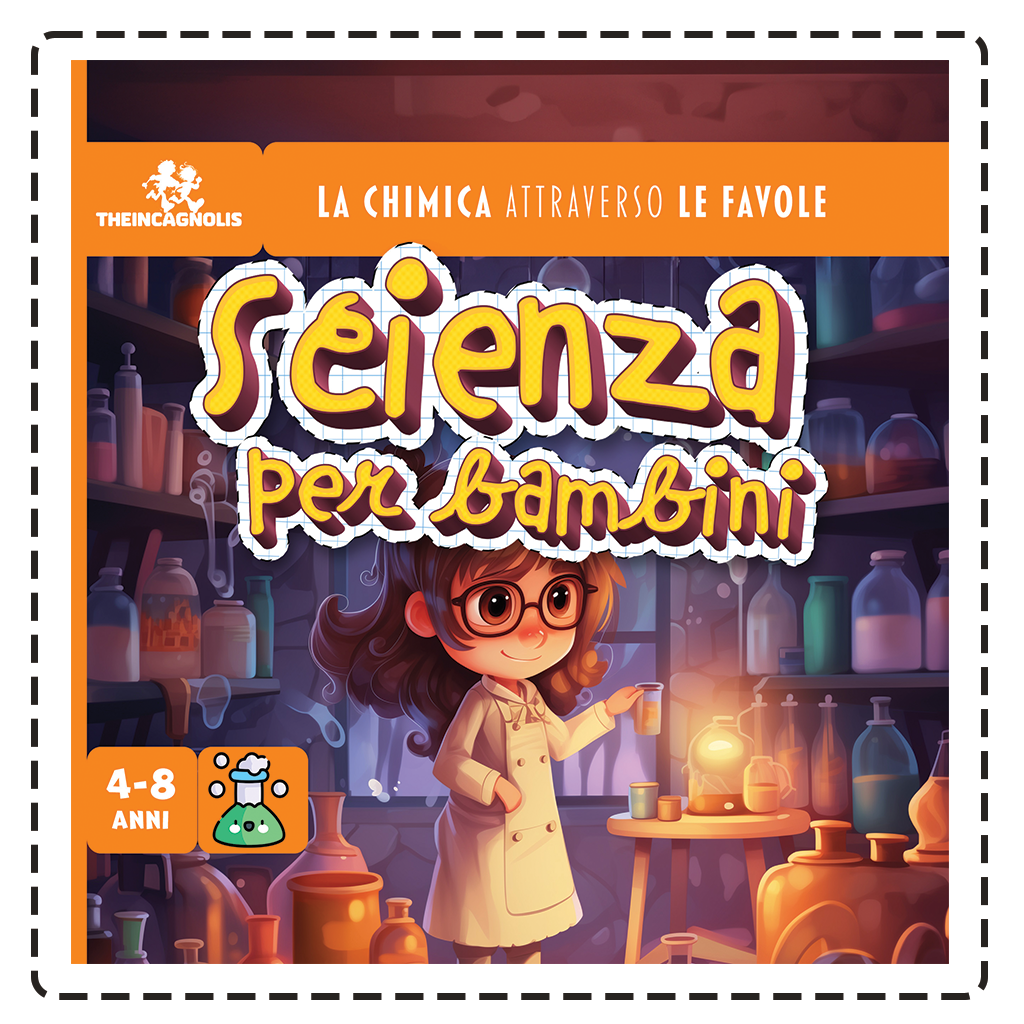 THEINCAGNOLIS

LA CHIMICA ATTRAVERSO LE FAVOLE

Scienza per bambini

4-8 ANNI